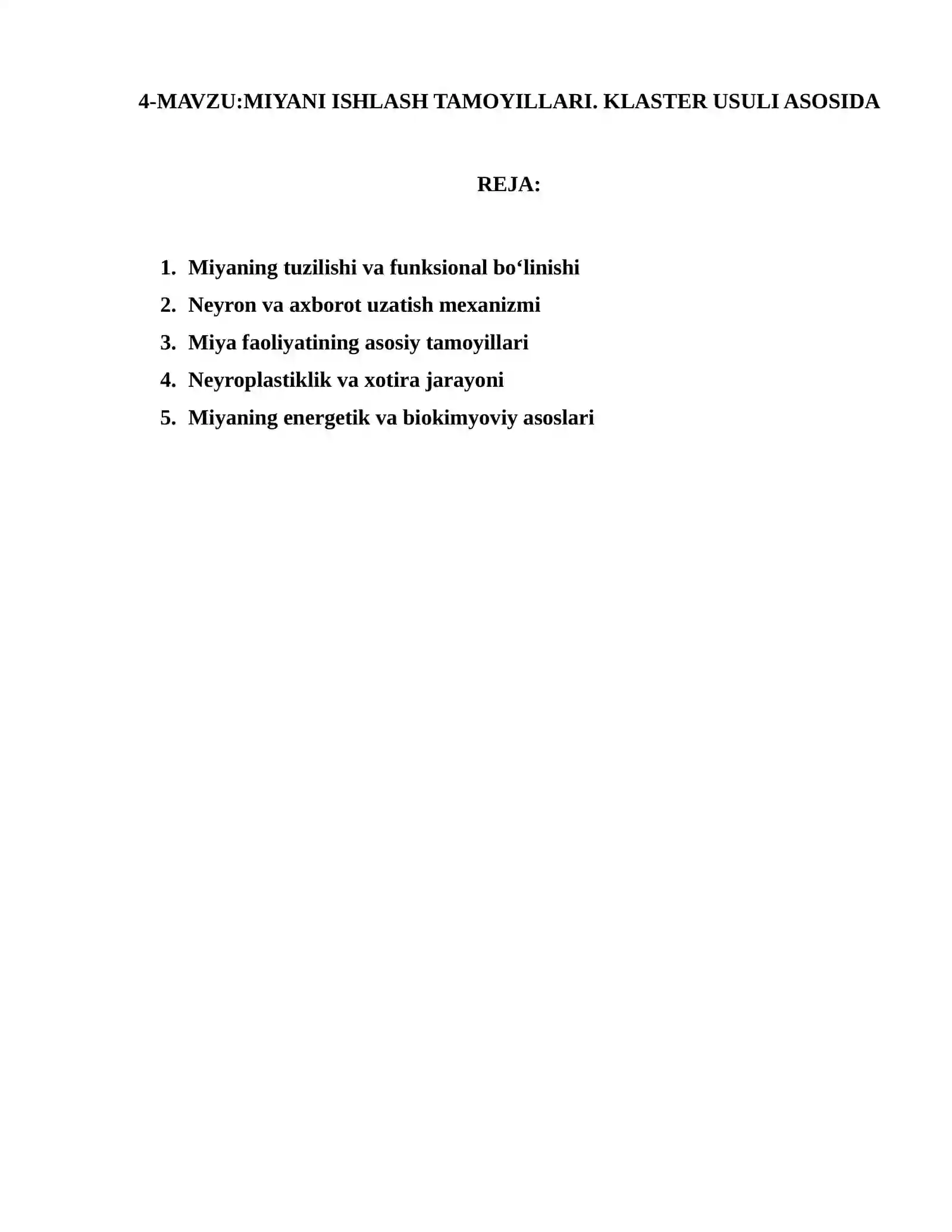 4-MAVZU:MIYANI ISHLASH TAMOYILLARI. KLASTER USULI ASOSIDA

REJA:

1. Miyaning tuzilishi va funksional bo‘linishi
2. Neyron va axborot uzatish mexanizmi
3. Miya faoliyatining asosiy tamoyillari
4. Neyroplastiklik va xotira jarayoni
5. Miyaning energetik va biokimyoviy asoslari